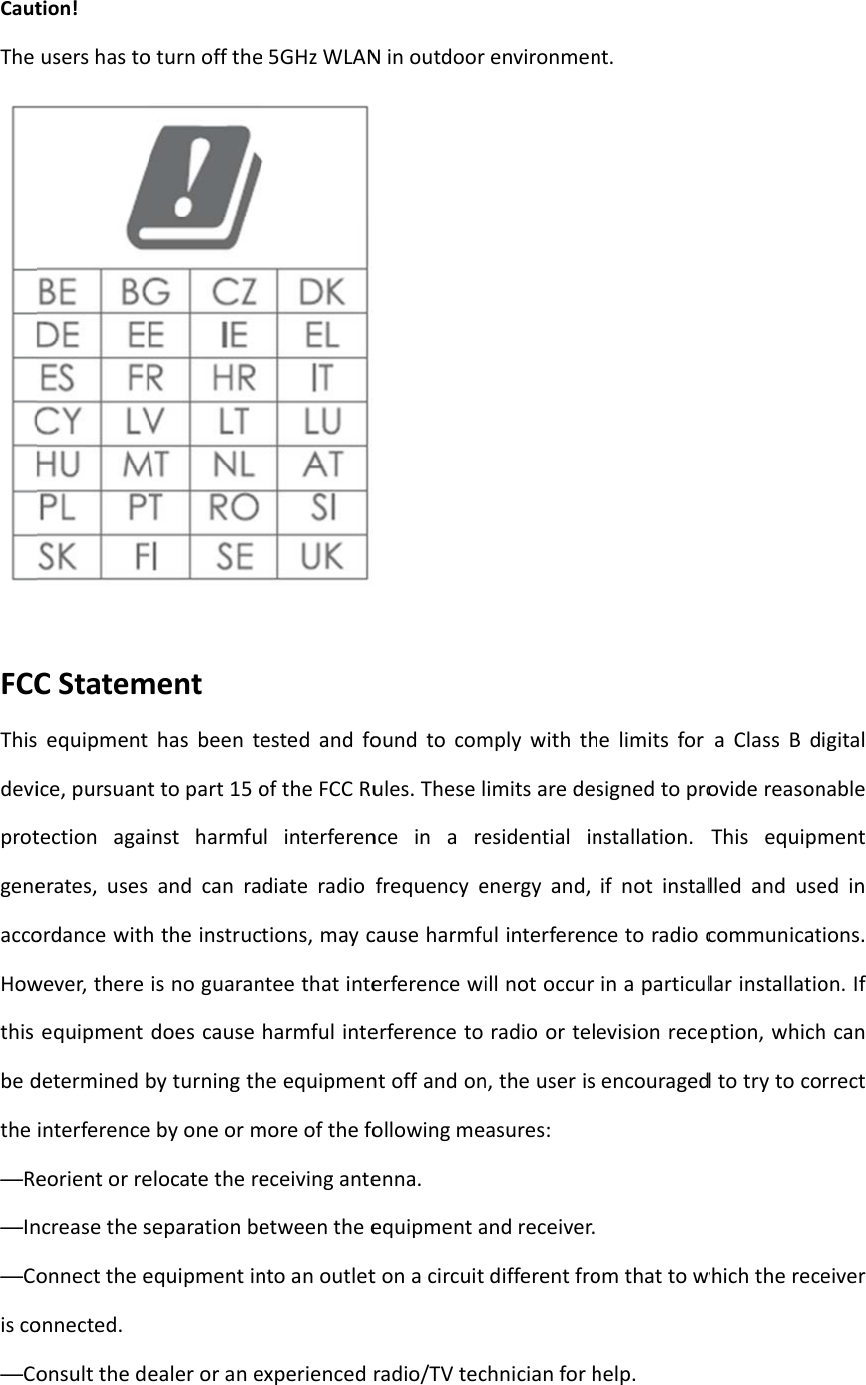 Caution!

The users has to turn off the 5GHz WLAN in outdoor environment.

| BE | BG | CZ | DK |
|---|---|---|---|
| DE | EE | IE | EL |
| ES | FR | HR | IT |
| CY | LV | LT | LU |
| HU | MT | NL | AT |
| PL | PT | RO | SI |
| SK | FI | SE | UK |

FCC Statement

This equipment has been tested and found to comply with the limits for a Class B digital device, pursuant to part 15 of the FCC Rules. These limits are designed to provide reasonable protection against harmful interference in a residential installation. This equipment generates, uses and can radiate radio frequency energy and, if not installed and used in accordance with the instructions, may cause harmful interference to radio communications. However, there is no guarantee that interference will not occur in a particular installation. If this equipment does cause harmful interference to radio or television reception, which can be determined by turning the equipment off and on, the user is encouraged to try to correct the interference by one or more of the following measures:

—Reorient or relocate the receiving antenna.

—Increase the separation between the equipment and receiver.

—Connect the equipment into an outlet on a circuit different from that to which the receiver is connected.

—Consult the dealer or an experienced radio/TV technician for help.